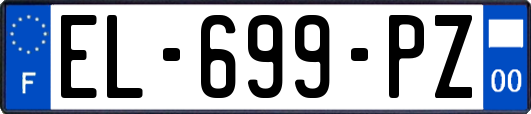 F
EL-699-PZ
00